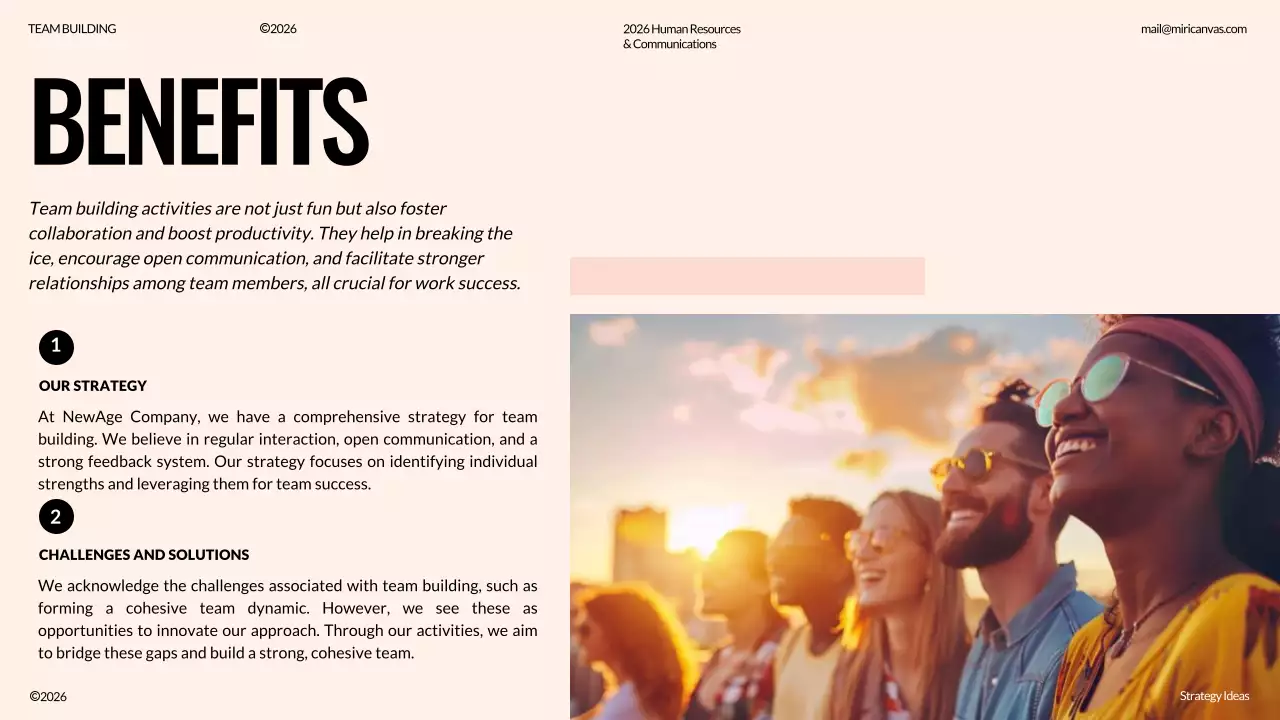 TEAM BUILDING

©2026

2026 Human Resources & Communications

mail@miricanvas.com

BENEFITS

Team building activities are not just fun but also foster collaboration and boost productivity. They help in breaking the ice, encourage open communication, and facilitate stronger relationships among team members, all crucial for work success.

1

OUR STRATEGY

At NewAge Company, we have a comprehensive strategy for team building. We believe in regular interaction, open communication, and a strong feedback system. Our strategy focuses on identifying individual strengths and leveraging them for team success.

2

CHALLENGES AND SOLUTIONS

We acknowledge the challenges associated with team building, such as forming a cohesive team dynamic. However, we see these as opportunities to innovate our approach. Through our activities, we aim to bridge these gaps and build a strong, cohesive team.

©2026

Strategy Ideas